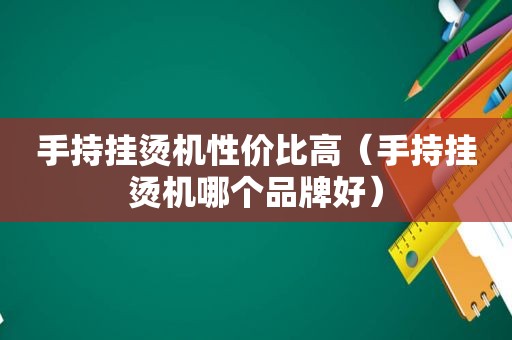 手持挂烫机性价比高（手持挂烫机哪个品牌好）